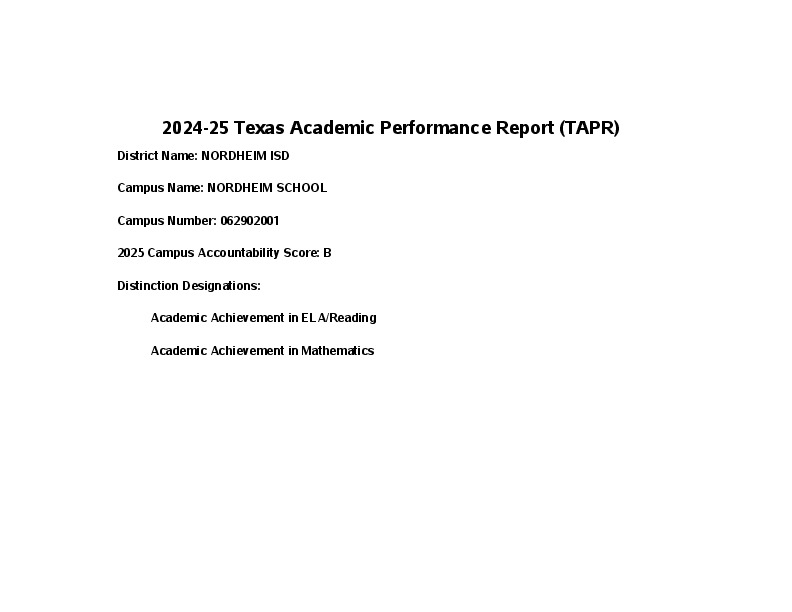 2024-25 Texas Academic Performance Report (TAPR)

District Name: NORDHEIM ISD

Campus Name: NORDHEIM SCHOOL

Campus Number: 062902001

2025 Campus Accountability Score: B

Distinction Designations:

Academic Achievement in ELA/Reading

Academic Achievement in Mathematics